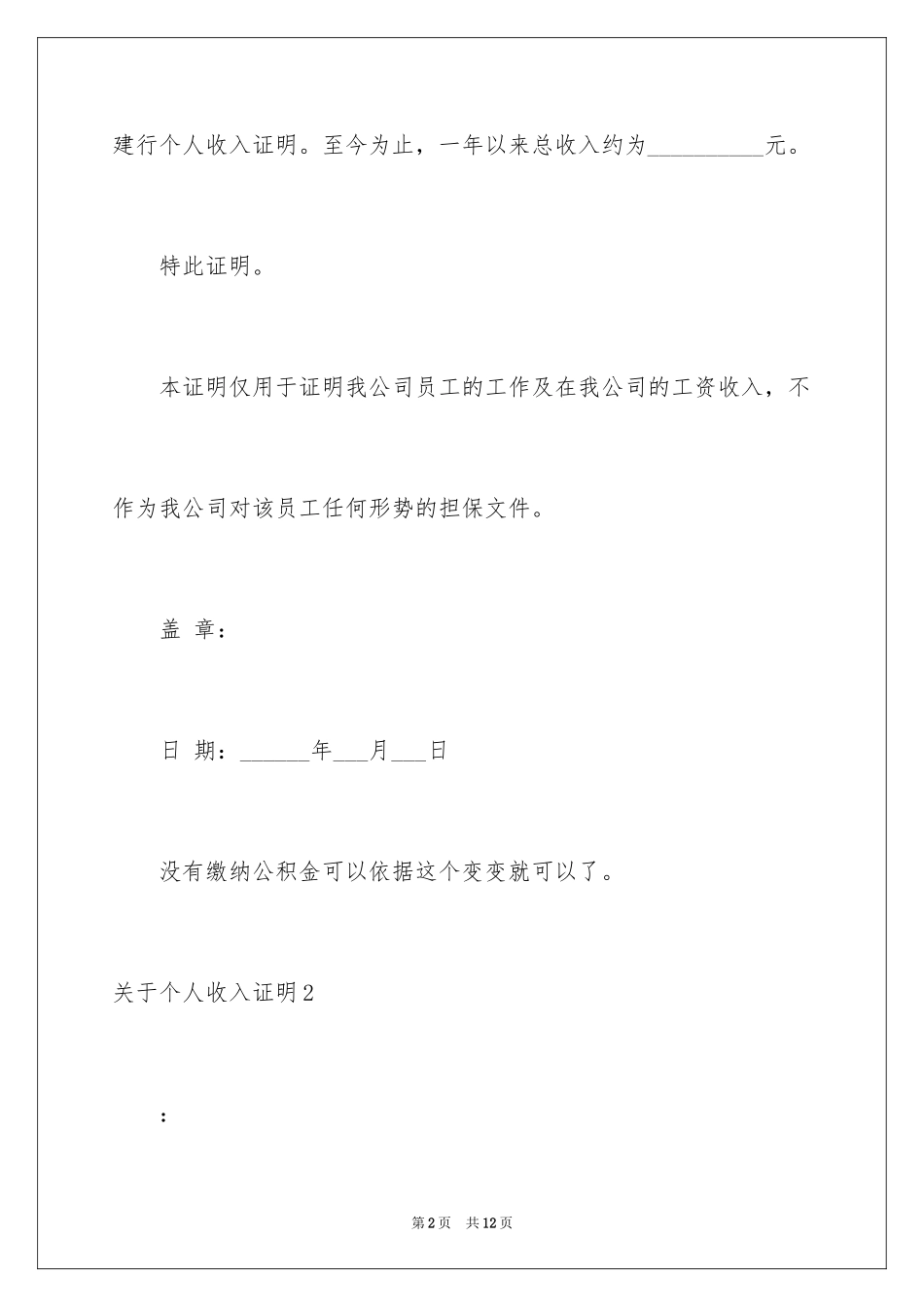 建行个人收入证明。至今为止，一年以来总收入约为__________元。

特此证明。

本证明仅用于证明我公司员工的工作及在我公司的工资收入，不作为我公司对该员工任何形势的担保文件。

盖 章：

日 期：______年___月___日

没有缴纳公积金可以依据这个变变就可以了。

关于个人收入证明2

：

第2页 共12页